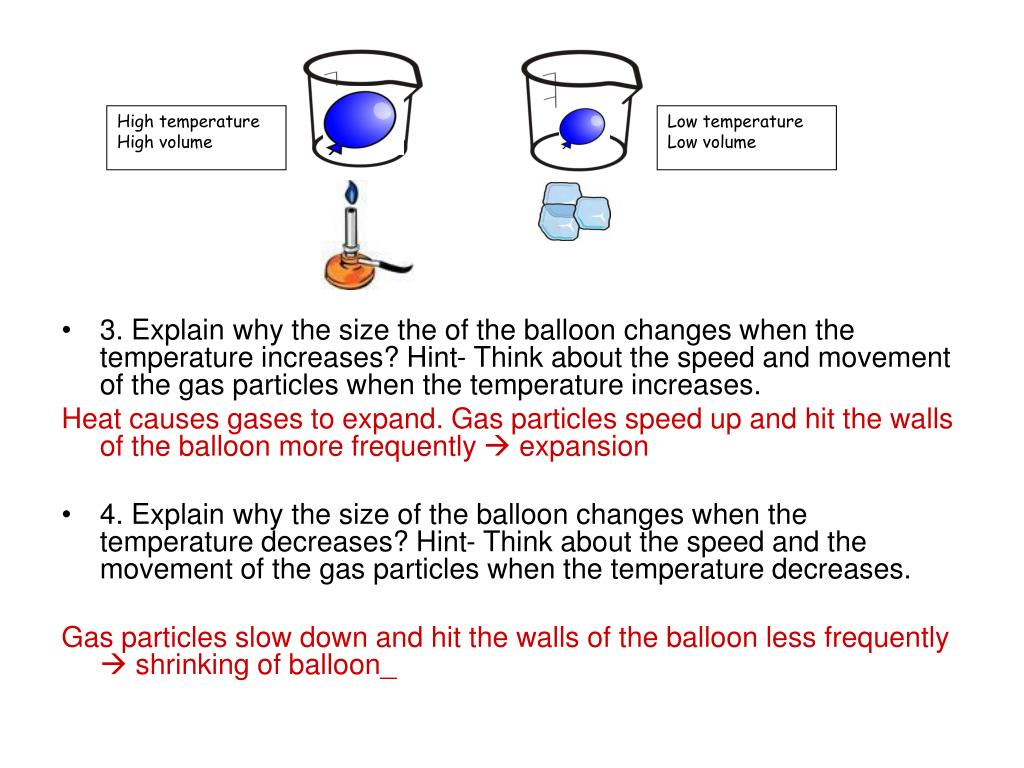 High temperature
High volume

Low temperature
Low volume

• 3. Explain why the size the of the balloon changes when the temperature increases? Hint- Think about the speed and movement of the gas particles when the temperature increases.

Heat causes gases to expand. Gas particles speed up and hit the walls of the balloon more frequently → expansion

• 4. Explain why the size of the balloon changes when the temperature decreases? Hint- Think about the speed and the movement of the gas particles when the temperature decreases.

Gas particles slow down and hit the walls of the balloon less frequently → shrinking of balloon_